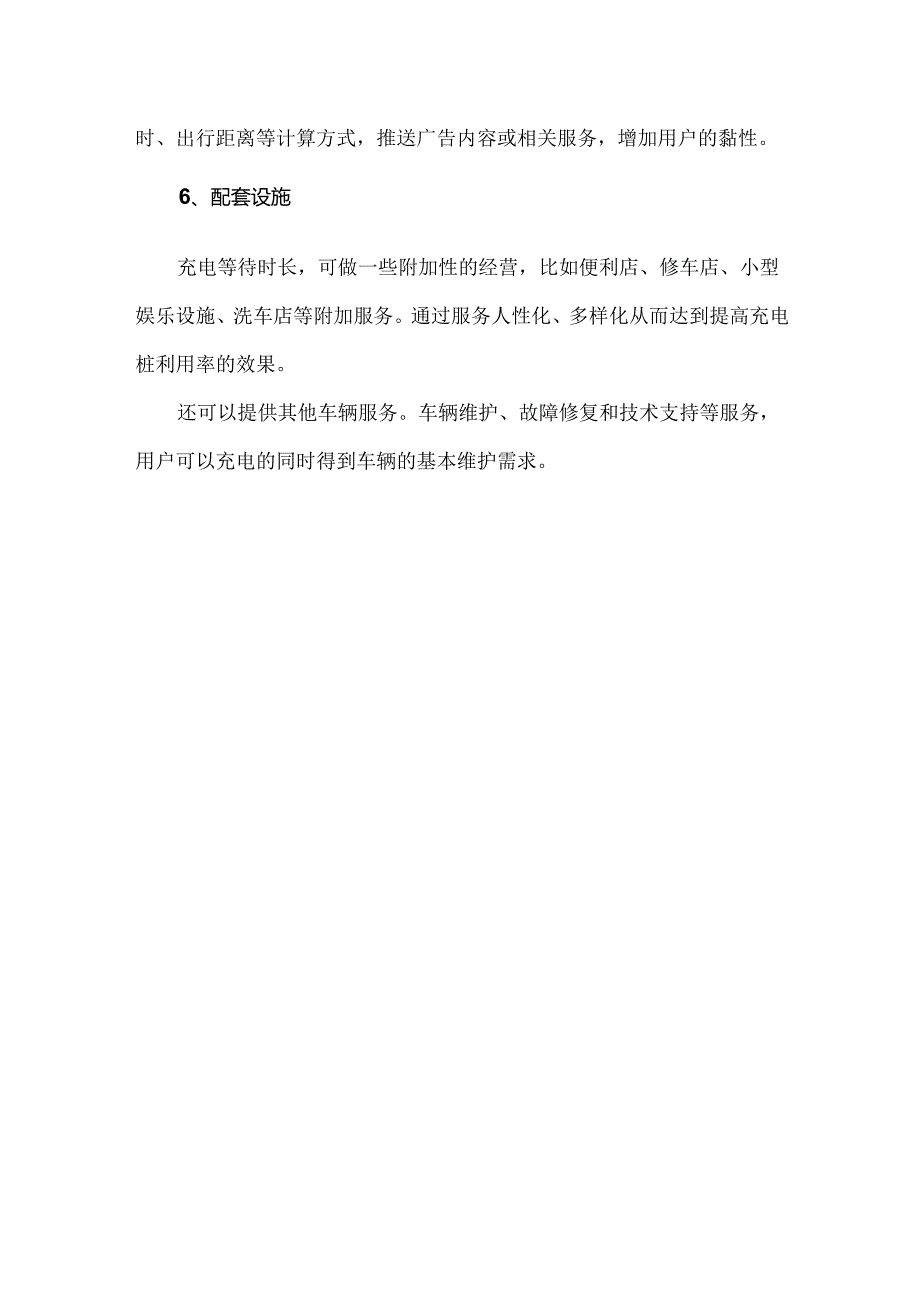 时、出行距离等计算方式，推送广告内容或相关服务，增加用户的黏性。

6、配套设施

充电等待时长，可做一些附加性的经营，比如便利店、修车店、小型娱乐设施、洗车店等附加服务。通过服务人性化、多样化从而达到提高充电桩利用率的效果。

还可以提供其他车辆服务。车辆维护、故障修复和技术支持等服务，用户可以充电的同时得到车辆的基本维护需求。